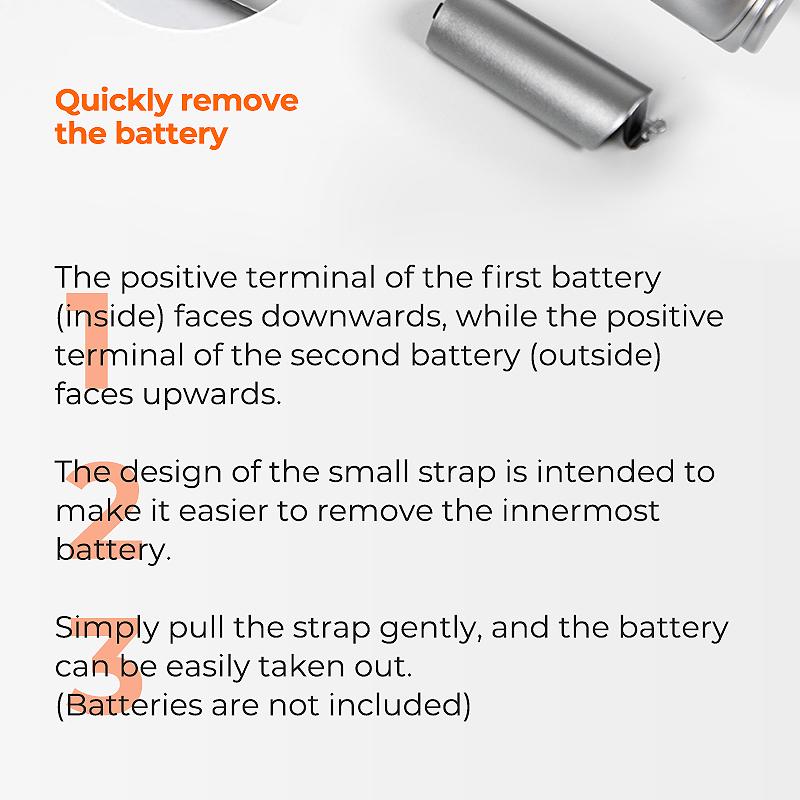 Quickly remove the battery

1
The positive terminal of the first battery (inside) faces downwards, while the positive terminal of the second battery (outside) faces upwards.

2
The design of the small strap is intended to make it easier to remove the innermost battery.

3
Simply pull the strap gently, and the battery can be easily taken out.
(Batteries are not included)